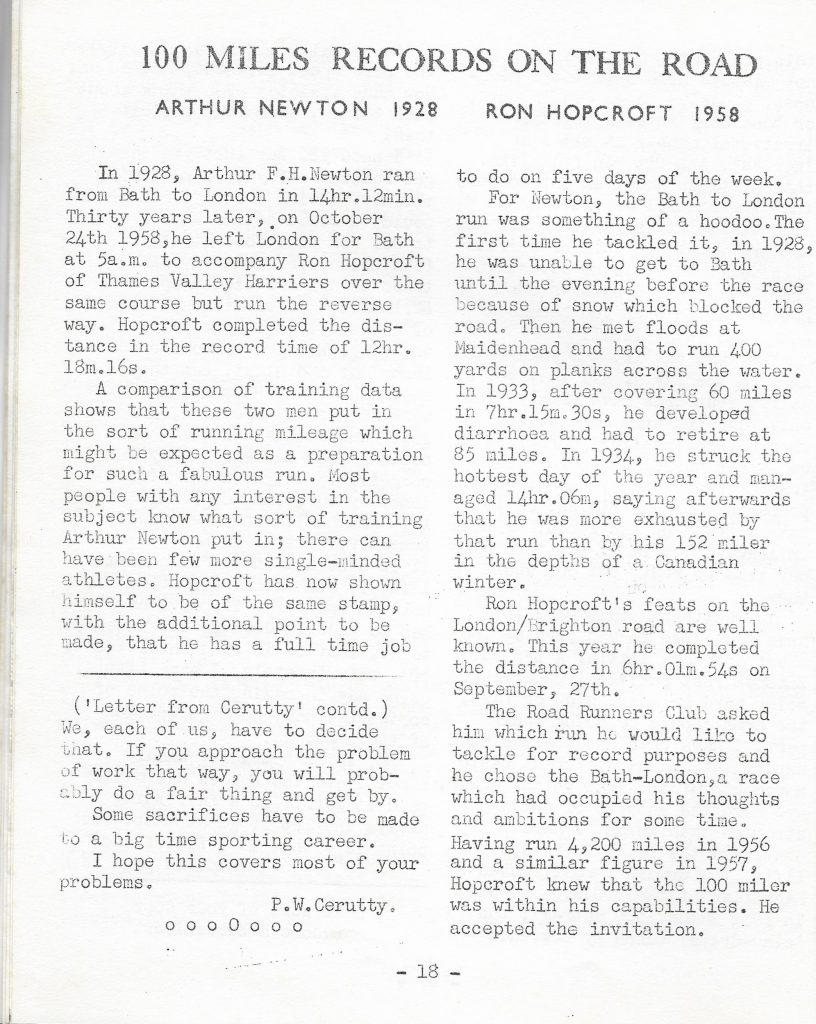 100 MILES RECORDS ON THE ROAD

ARTHUR NEWTON 1928    RON HOPCROFT 1958

In 1928, Arthur F.H.Newton ran from Bath to London in 14hr.12min. Thirty years later, on October 24th 1958,he left London for Bath at 5a.m. to accompany Ron Hopcroft of Thames Valley Harriers over the same course but run the reverse way. Hopcroft completed the distance in the record time of 12hr. 18m.16s.

A comparison of training data shows that these two men put in the sort of running mileage which might be expected as a preparation for such a fabulous run. Most people with any interest in the subject know what sort of training Arthur Newton put in; there can have been few more single-minded athletes. Hopcroft has now shown himself to be of the same stamp, with the additional point to be made, that he has a full time job

('Letter from Cerutty' contd.) We, each of us, have to decide that. If you approach the problem of work that way, you will probably do a fair thing and get by.

Some sacrifices have to be made to a big time sporting career.

I hope this covers most of your problems.

P.W.Cerutty.

o o o O o o o

to do on five days of the week.

For Newton, the Bath to London run was something of a hoodoo.The first time he tackled it, in 1928, he was unable to get to Bath until the evening before the race because of snow which blocked the road. Then he met floods at Maidenhead and had to run 400 yards on planks across the water. In 1933, after covering 60 miles in 7hr.15m.30s, he developed diarrhoea and had to retire at 85 miles. In 1934, he struck the hottest day of the year and managed 14hr.06m, saying afterwards that he was more exhausted by that run than by his 152 miler in the depths of a Canadian winter.

Ron Hopcroft's feats on the London/Brighton road are well known. This year he completed the distance in 6hr.01m.54s on September, 27th.

The Road Runners Club asked him which run he would like to tackle for record purposes and he chose the Bath-London,a race which had occupied his thoughts and ambitions for some time. Having run 4,200 miles in 1956 and a similar figure in 1957, Hopcroft knew that the 100 miler was within his capabilities. He accepted the invitation.

- 18 -